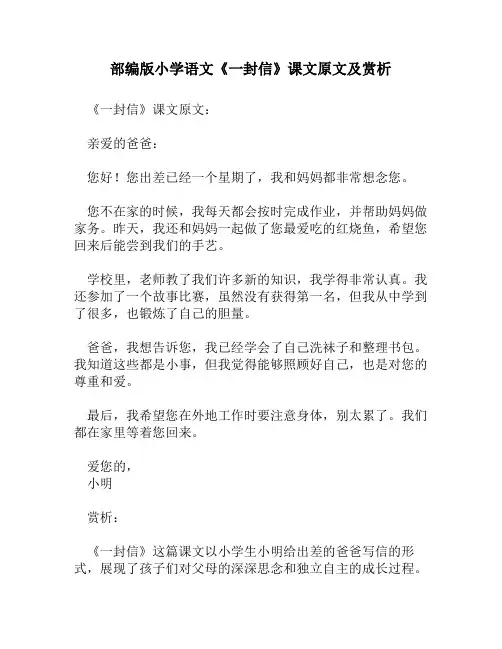 部编版小学语文《一封信》课文原文及赏析

《一封信》课文原文：

亲爱的爸爸：

您好！您出差已经一个星期了，我和妈妈都非常想念您。

您不在家的时候，我每天都会按时完成作业，并帮助妈妈做家务。昨天，我还和妈妈一起做了您最爱吃的红烧鱼，希望您回来后能尝到我们的手艺。

学校里，老师教了我们许多新的知识，我学得非常认真。我还参加了一个故事比赛，虽然没有获得第一名，但我从中学到了很多，也锻炼了自己的胆量。

爸爸，我想告诉您，我已经学会了自己洗袜子和整理书包。我知道这些都是小事，但我觉得能够照顾好自己，也是对您的尊重和爱。

最后，我希望您在外地工作时要注意身体，别太累了。我们都在家里等着您回来。

爱您的，
小明

赏析：

《一封信》这篇课文以小学生小明给出差的爸爸写信的形式，展现了孩子们对父母的深深思念和独立自主的成长过程。